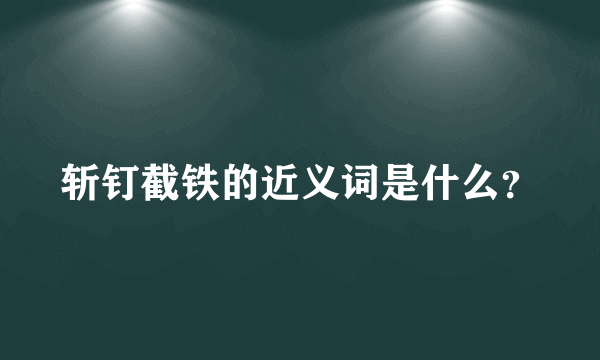 斩钉截铁的近义词是什么?